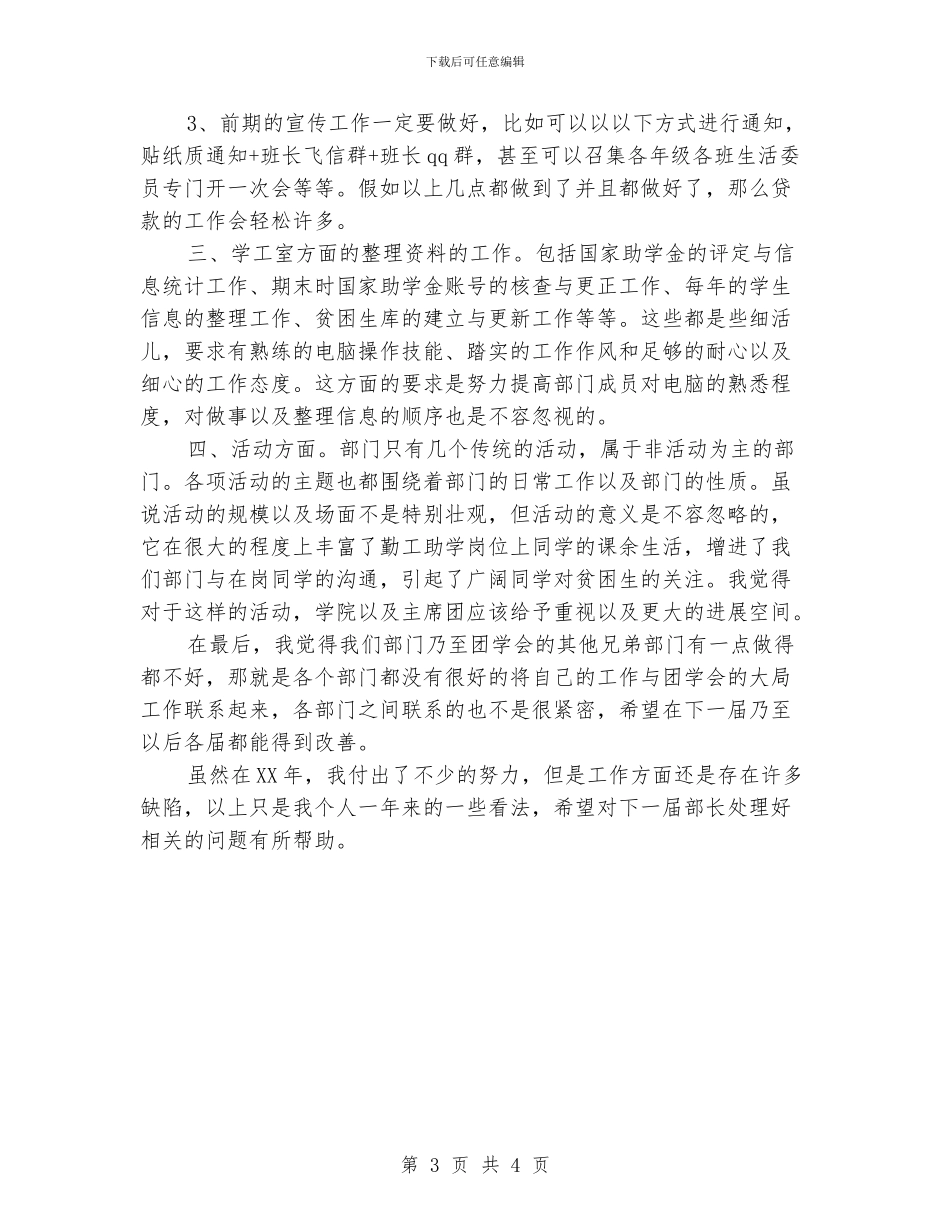 下载后可任意编辑

3、前期的宣传工作一定要做好，比如可以以以下方式进行通知，贴纸质通知+班长飞信群+班长qq群，甚至可以召集各年级各班生活委员专门开一次会等等。假如以上几点都做到了并且都做好了，那么贷款的工作会轻松许多。

三、学工室方面的整理资料的工作。包括国家助学金的评定与信息统计工作、期末时国家助学金账号的核查与更正工作、每年的学生信息的整理工作、贫困生库的建立与更新工作等等。这些都是些细活儿，要求有熟练的电脑操作技能、踏实的工作作风和足够的耐心以及细心的工作态度。这方面的要求是努力提高部门成员对电脑的熟悉程度，对做事以及整理信息的顺序也是不容忽视的。

四、活动方面。部门只有几个传统的活动，属于非活动为主的部门。各项活动的主题也都围绕着部门的日常工作以及部门的性质。虽说活动的规模以及场面不是特别壮观，但活动的意义是不容忽略的，它在很大的程度上丰富了勤工助学岗位上同学的课余生活，增进了我们部门与在岗同学的沟通，引起了广阔同学对贫困生的关注。我觉得对于这样的活动，学院以及主席团应该给予重视以及更大的进展空间。

在最后，我觉得我们部门乃至团学会的其他兄弟部门有一点做得都不好，那就是各个部门都没有很好的将自己的工作与团学会的大局工作联系起来，各部门之间联系的也不是很紧密，希望在下一届乃至以后各届都能得到改善。

虽然在XX年，我付出了不少的努力，但是工作方面还是存在许多缺陷，以上只是我个人一年来的一些看法，希望对下一届部长处理好相关的问题有所帮助。

第 3 页 共 4 页